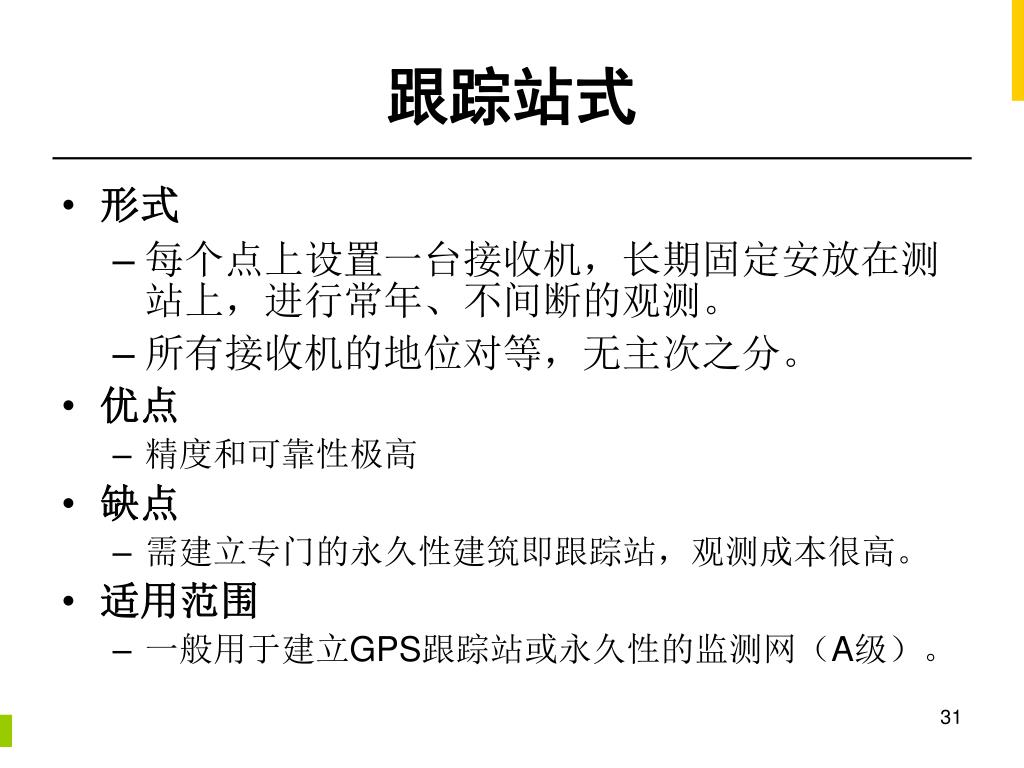 跟踪站式

• 形式
– 每个点上设置一台接收机，长期固定安放在测站上，进行常年、不间断的观测。
– 所有接收机的地位对等，无主次之分。
• 优点
– 精度和可靠性极高
• 缺点
– 需建立专门的永久性建筑即跟踪站，观测成本很高。
• 适用范围
– 一般用于建立GPS跟踪站或永久性的监测网（A级）。

31